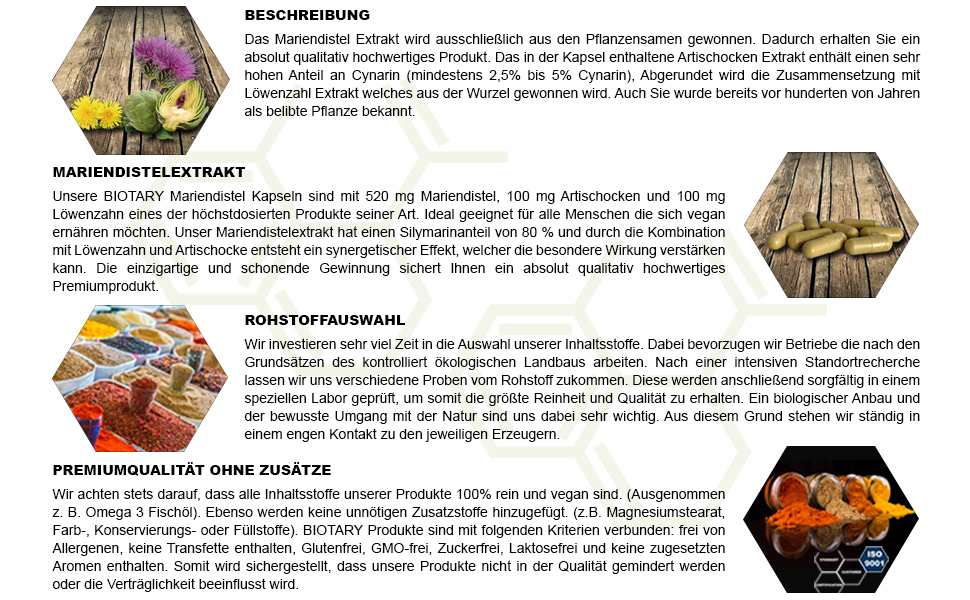 BESCHREIBUNG

Das Mariendistel Extrakt wird ausschließlich aus den Pflanzensamen gewonnen. Dadurch erhalten Sie ein absolut qualitativ hochwertiges Produkt. Das in der Kapsel enthaltene Artischocken Extrakt enthält einen sehr hohen Anteil an Cynarin (mindestens 2,5% bis 5% Cynarin), Abgerundet wird die Zusammensetzung mit Löwenzahl Extrakt welches aus der Wurzel gewonnen wird. Auch Sie wurde bereits vor hunderten von Jahren als belibte Pflanze bekannt.

MARIENDISTELEXTRAKT

Unsere BIOTARY Mariendistel Kapseln sind mit 520 mg Mariendistel, 100 mg Artischocken und 100 mg Löwenzahn eines der höchstdosierten Produkte seiner Art. Ideal geeignet für alle Menschen die sich vegan ernähren möchten. Unser Mariendistelextrakt hat einen Silymarinanteil von 80 % und durch die Kombination mit Löwenzahn und Artischocke entsteht ein synergetischer Effekt, welcher die besondere Wirkung verstärken kann. Die einzigartige und schonende Gewinnung sichert Ihnen ein absolut qualitativ hochwertiges Premiumprodukt.

ROHSTOFFAUSWAHL

Wir investieren sehr viel Zeit in die Auswahl unserer Inhaltsstoffe. Dabei bevorzugen wir Betriebe die nach den Grundsätzen des kontrolliert ökologischen Landbaus arbeiten. Nach einer intensiven Standortrecherche lassen wir uns verschiedene Proben vom Rohstoff zukommen. Diese werden anschließend sorgfältig in einem speziellen Labor geprüft, um somit die größte Reinheit und Qualität zu erhalten. Ein biologischer Anbau und der bewusste Umgang mit der Natur sind uns dabei sehr wichtig. Aus diesem Grund stehen wir ständig in einem engen Kontakt zu den jeweiligen Erzeugern.

PREMIUMQUALITÄT OHNE ZUSÄTZE

Wir achten stets darauf, dass alle Inhaltsstoffe unserer Produkte 100% rein und vegan sind. (Ausgenommen z. B. Omega 3 Fischöl). Ebenso werden keine unnötigen Zusatzstoffe hinzugefügt. (z.B. Magnesiumstearat, Farb-, Konservierungs- oder Füllstoffe). BIOTARY Produkte sind mit folgenden Kriterien verbunden: frei von Allergenen, keine Transfette enthalten, Glutenfrei, GMO-frei, Zuckerfrei, Laktosefrei und keine zugesetzten Aromen enthalten. Somit wird sichergestellt, dass unsere Produkte nicht in der Qualität gemindert werden oder die Verträglichkeit beeinflusst wird.

ISO 9001